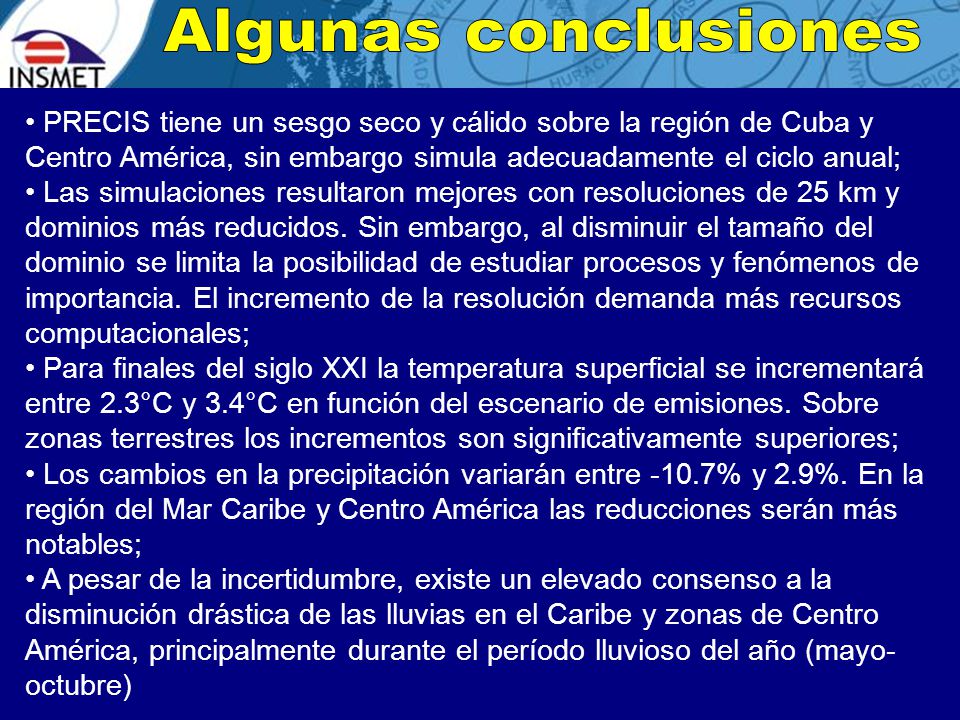 INSMET

Algunas conclusiones

• PRECIS tiene un sesgo seco y cálido sobre la región de Cuba y Centro América, sin embargo simula adecuadamente el ciclo anual;
• Las simulaciones resultaron mejores con resoluciones de 25 km y dominios más reducidos. Sin embargo, al disminuir el tamaño del dominio se limita la posibilidad de estudiar procesos y fenómenos de importancia. El incremento de la resolución demanda más recursos computacionales;
• Para finales del siglo XXI la temperatura superficial se incrementará entre 2.3°C y 3.4°C en función del escenario de emisiones. Sobre zonas terrestres los incrementos son significativamente superiores;
• Los cambios en la precipitación variarán entre -10.7% y 2.9%. En la región del Mar Caribe y Centro América las reducciones serán más notables;
• A pesar de la incertidumbre, existe un elevado consenso a la disminución drástica de las lluvias en el Caribe y zonas de Centro América, principalmente durante el período lluvioso del año (mayo-octubre)